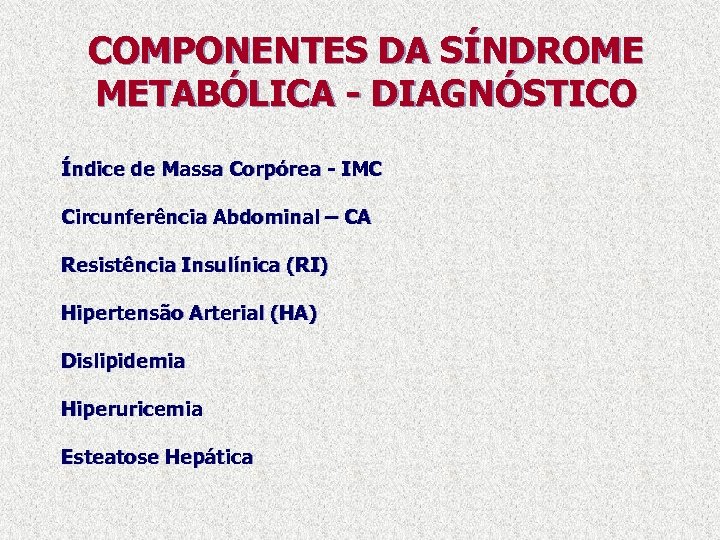 COMPONENTES DA SÍNDROME METABÓLICA - DIAGNÓSTICO

Índice de Massa Corpórea - IMC

Circunferência Abdominal – CA

Resistência Insulínica (RI)

Hipertensão Arterial (HA)

Dislipidemia

Hiperuricemia

Esteatose Hepática